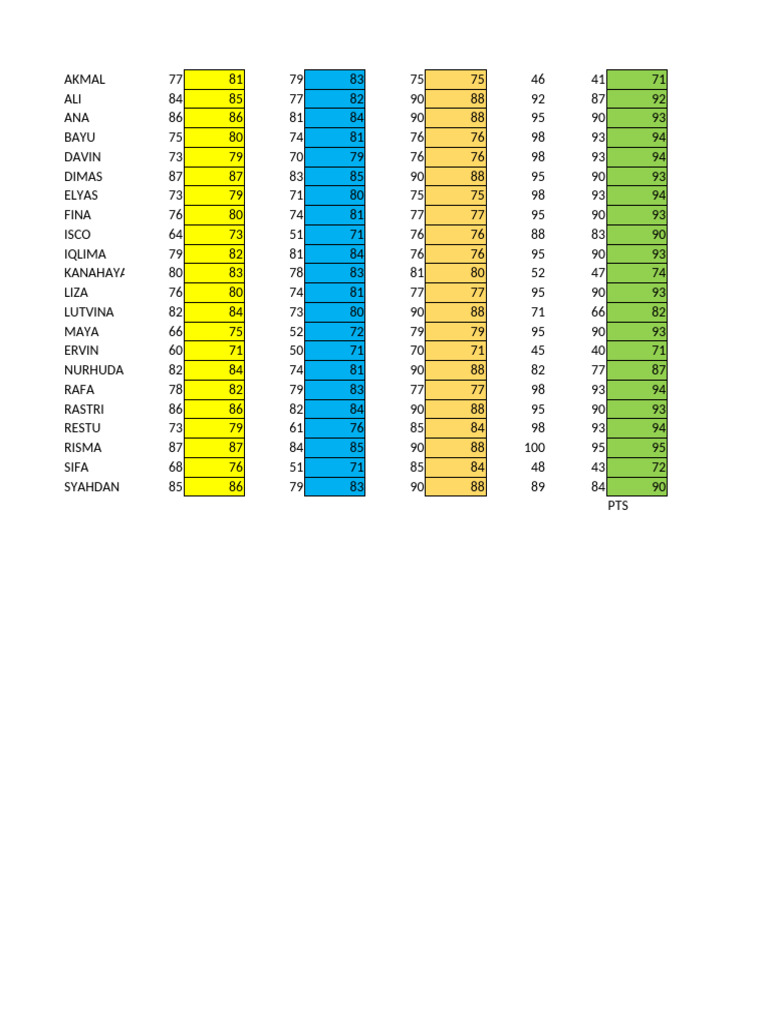 | | | | | | | | | | |
|---|---|---|---|---|---|---|---|---|---|
| AKMAL | 77 | 81 | 79 | 83 | 75 | 75 | 46 | 41 | 71 |
| ALI | 84 | 85 | 77 | 82 | 90 | 88 | 92 | 87 | 92 |
| ANA | 86 | 86 | 81 | 84 | 90 | 88 | 95 | 90 | 93 |
| BAYU | 75 | 80 | 74 | 81 | 76 | 76 | 98 | 93 | 94 |
| DAVIN | 73 | 79 | 70 | 79 | 76 | 76 | 98 | 93 | 94 |
| DIMAS | 87 | 87 | 83 | 85 | 90 | 88 | 95 | 90 | 93 |
| ELYAS | 73 | 79 | 71 | 80 | 75 | 75 | 98 | 93 | 94 |
| FINA | 76 | 80 | 74 | 81 | 77 | 77 | 95 | 90 | 93 |
| ISCO | 64 | 73 | 51 | 71 | 76 | 76 | 88 | 83 | 90 |
| IQLIMA | 79 | 82 | 81 | 84 | 76 | 76 | 95 | 90 | 93 |
| KANAHAYA | 80 | 83 | 78 | 83 | 81 | 80 | 52 | 47 | 74 |
| LIZA | 76 | 80 | 74 | 81 | 77 | 77 | 95 | 90 | 93 |
| LUTVINA | 82 | 84 | 73 | 80 | 90 | 88 | 71 | 66 | 82 |
| MAYA | 66 | 75 | 52 | 72 | 79 | 79 | 95 | 90 | 93 |
| ERVIN | 60 | 71 | 50 | 71 | 70 | 71 | 45 | 40 | 71 |
| NURHUDA | 82 | 84 | 74 | 81 | 90 | 88 | 82 | 77 | 87 |
| RAFA | 78 | 82 | 79 | 83 | 77 | 77 | 98 | 93 | 94 |
| RASTRI | 86 | 86 | 82 | 84 | 90 | 88 | 95 | 90 | 93 |
| RESTU | 73 | 79 | 61 | 76 | 85 | 84 | 98 | 93 | 94 |
| RISMA | 87 | 87 | 84 | 85 | 90 | 88 | 100 | 95 | 95 |
| SIFA | 68 | 76 | 51 | 71 | 85 | 84 | 48 | 43 | 72 |
| SYAHDAN | 85 | 86 | 79 | 83 | 90 | 88 | 89 | 84 | 90 |
| | | | | | | | | PTS | |